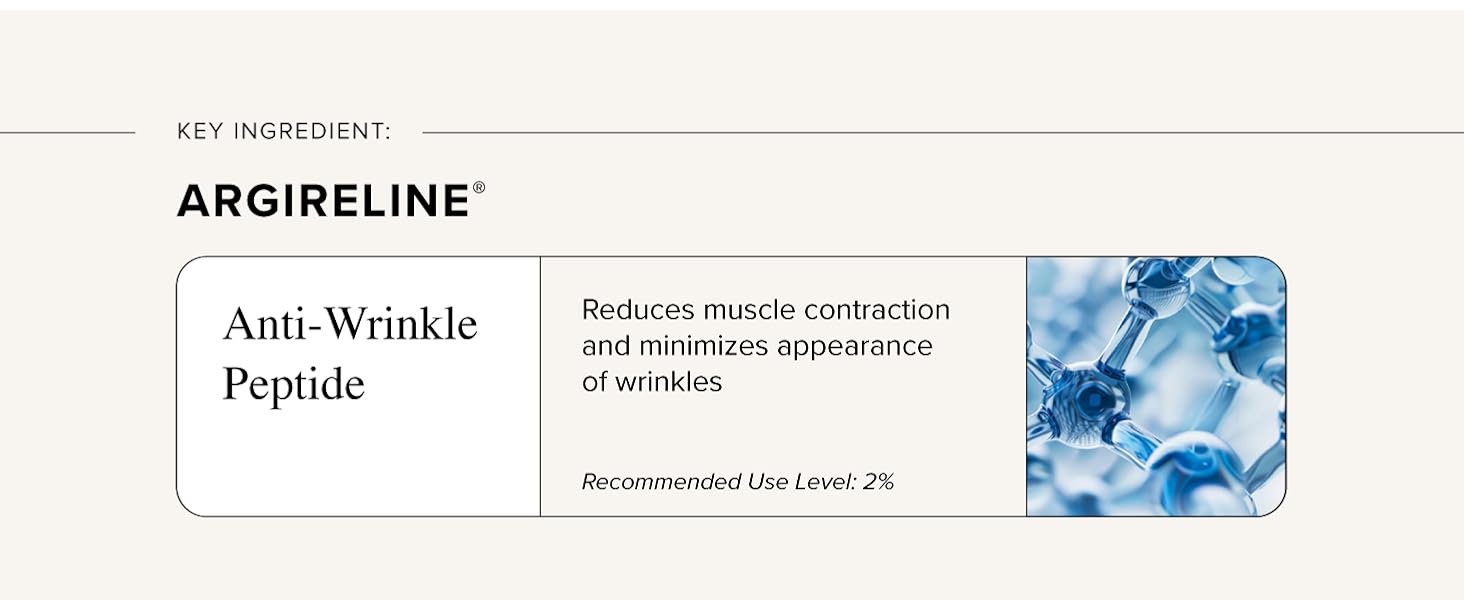 KEY INGREDIENT:

ARGIRELINE®

Anti-Wrinkle Peptide

Reduces muscle contraction and minimizes appearance of wrinkles

Recommended Use Level: 2%